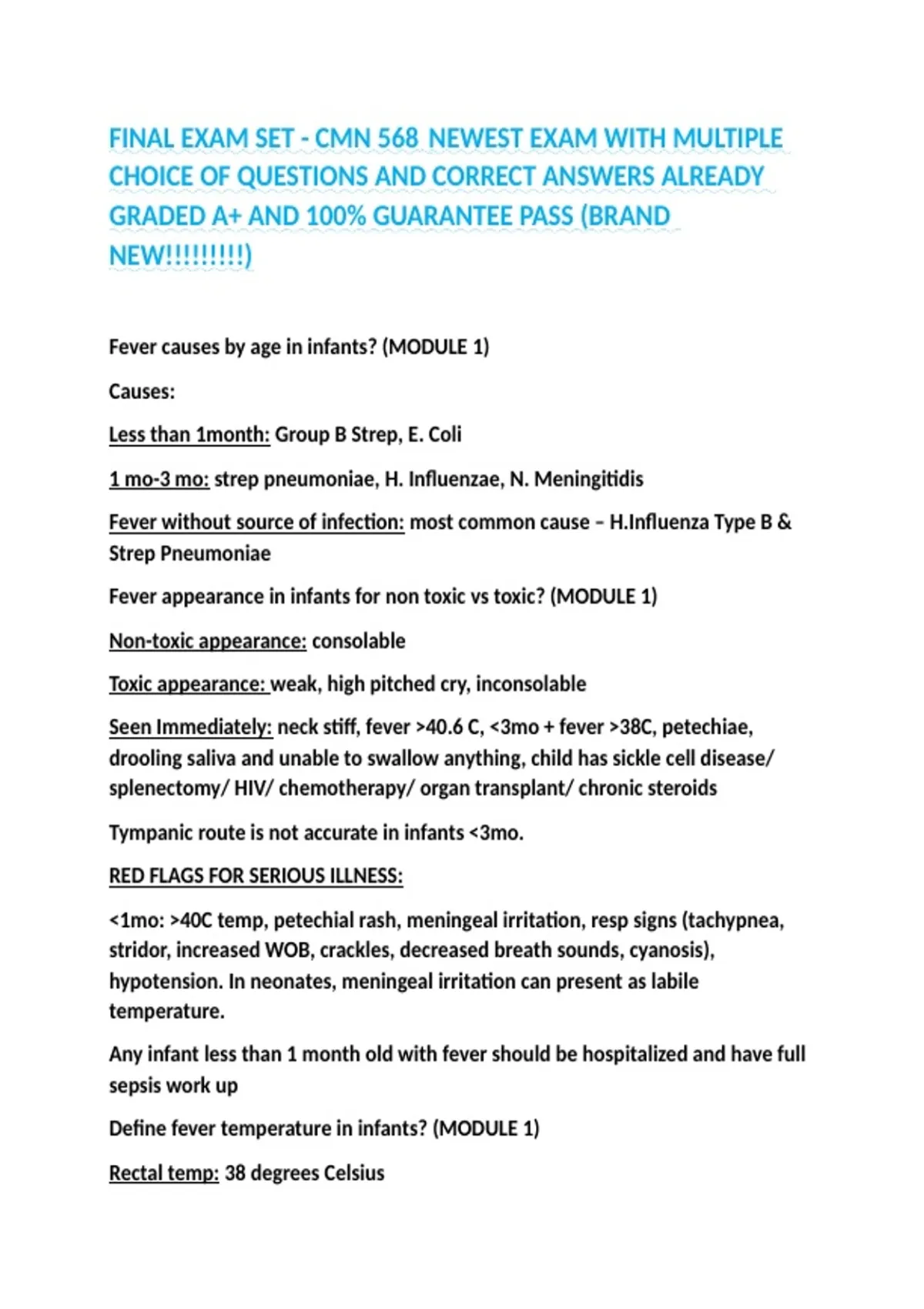 FINAL EXAM SET - CMN 568 NEWEST EXAM WITH MULTIPLE CHOICE OF QUESTIONS AND CORRECT ANSWERS ALREADY GRADED A+ AND 100% GUARANTEE PASS (BRAND NEW!!!!!!!!!)

Fever causes by age in infants? (MODULE 1)

Causes:

Less than 1month: Group B Strep, E. Coli

1 mo-3 mo: strep pneumoniae, H. Influenzae, N. Meningitidis

Fever without source of infection: most common cause – H.Influenza Type B & Strep Pneumoniae

Fever appearance in infants for non toxic vs toxic? (MODULE 1)

Non-toxic appearance: consolable

Toxic appearance: weak, high pitched cry, inconsolable

Seen Immediately: neck stiff, fever >40.6 C, <3mo + fever >38C, petechiae, drooling saliva and unable to swallow anything, child has sickle cell disease/ splenectomy/ HIV/ chemotherapy/ organ transplant/ chronic steroids

Tympanic route is not accurate in infants <3mo.

RED FLAGS FOR SERIOUS ILLNESS:

<1mo: >40C temp, petechial rash, meningeal irritation, resp signs (tachypnea, stridor, increased WOB, crackles, decreased breath sounds, cyanosis), hypotension. In neonates, meningeal irritation can present as labile temperature.

Any infant less than 1 month old with fever should be hospitalized and have full sepsis work up

Define fever temperature in infants? (MODULE 1)

Rectal temp: 38 degrees Celsius